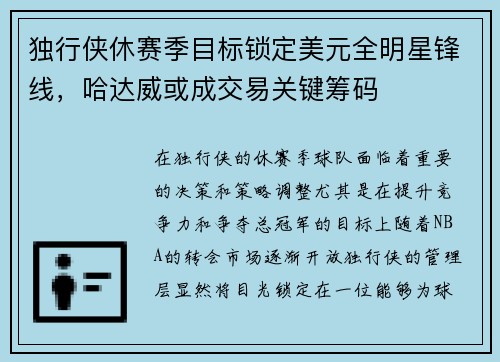 独行侠休赛季目标锁定美元全明星锋线，哈达威或成交易关键筹码

在独行侠的休赛季球队面临着重要的决策和策略调整尤其是在提升竞争力和争夺总冠军的目标上随着NBA的转会市场逐渐开放独行侠的管理层显然将目光锁定在一位能够为球